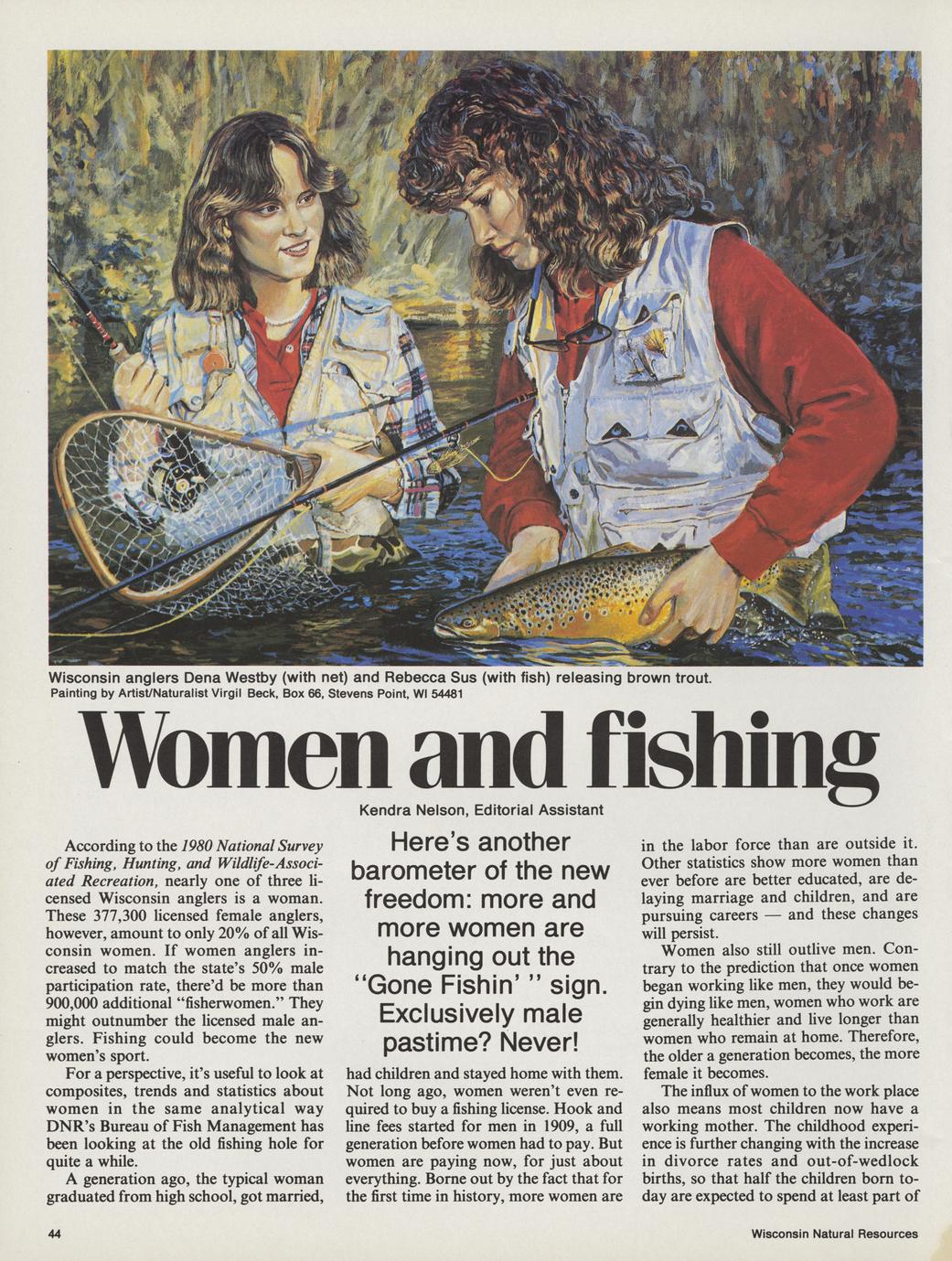 Wisconsin anglers Dena Westby (with net) and Rebecca Sus (with fish) releasing brown trout.
Painting by Artist/Naturalist Virgil Beck, Box 66, Stevens Point, WI 54481

Women and fishing

Kendra Nelson, Editorial Assistant

According to the 1980 National Survey of Fishing, Hunting, and Wildlife-Associated Recreation, nearly one of three licensed Wisconsin anglers is a woman. These 377,300 licensed female anglers, however, amount to only 20% of all Wisconsin women. If women anglers increased to match the state's 50% male participation rate, there'd be more than 900,000 additional "fisherwomen." They might outnumber the licensed male anglers. Fishing could become the new women's sport.

For a perspective, it's useful to look at composites, trends and statistics about women in the same analytical way DNR's Bureau of Fish Management has been looking at the old fishing hole for quite a while.

A generation ago, the typical woman graduated from high school, got married,

Here's another barometer of the new freedom: more and more women are hanging out the "Gone Fishin' " sign. Exclusively male pastime? Never!

had children and stayed home with them. Not long ago, women weren't even required to buy a fishing license. Hook and line fees started for men in 1909, a full generation before women had to pay. But women are paying now, for just about everything. Borne out by the fact that for the first time in history, more women are

in the labor force than are outside it. Other statistics show more women than ever before are better educated, are delaying marriage and children, and are pursuing careers — and these changes will persist.

Women also still outlive men. Contrary to the prediction that once women began working like men, they would begin dying like men, women who work are generally healthier and live longer than women who remain at home. Therefore, the older a generation becomes, the more female it becomes.

The influx of women to the work place also means most children now have a working mother. The childhood experience is further changing with the increase in divorce rates and out-of-wedlock births, so that half the children born today are expected to spend at least part of

44

Wisconsin Natural Resources